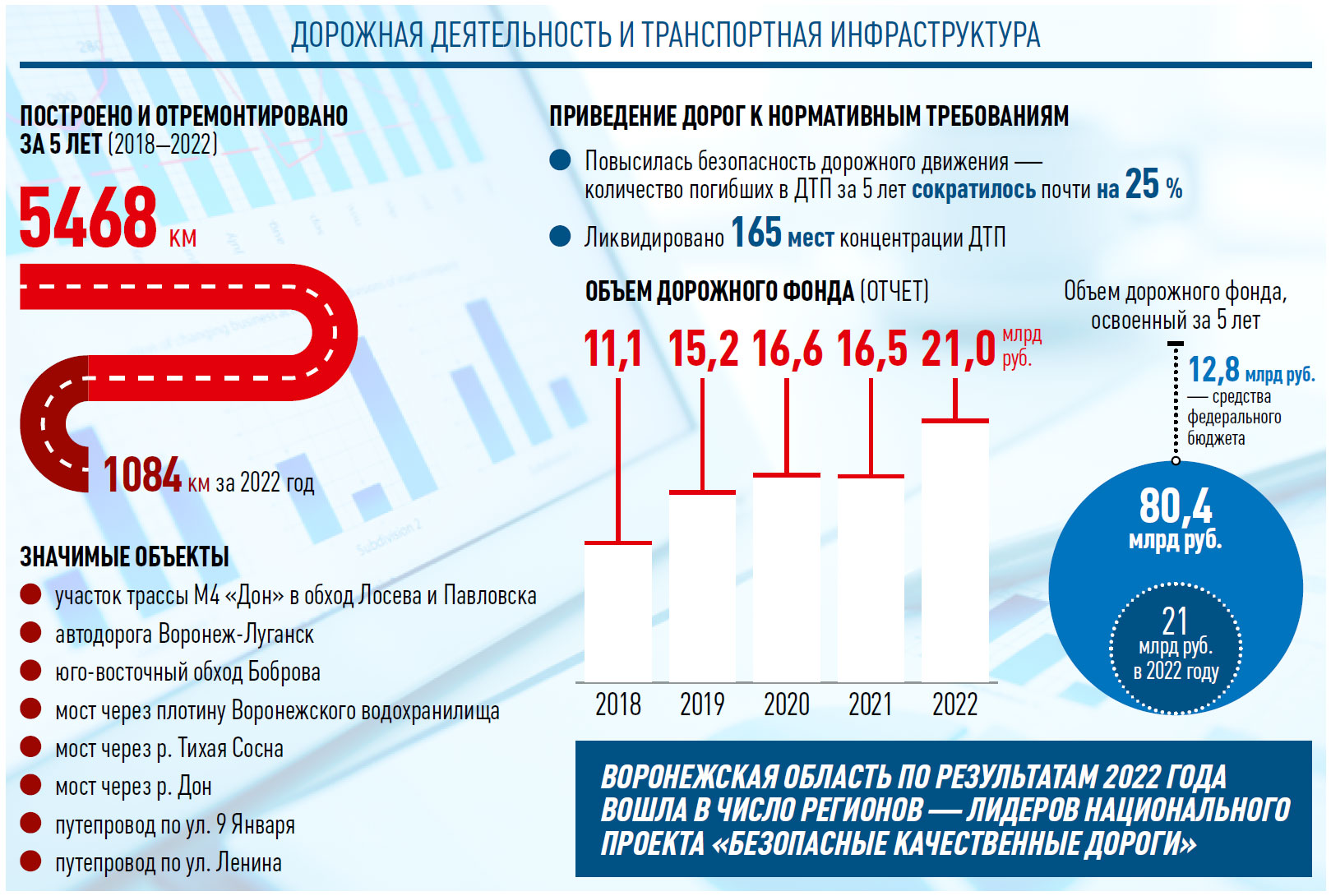 ДОРОЖНАЯ ДЕЯТЕЛЬНОСТЬ И ТРАНСПОРТНАЯ ИНФРАСТРУКТУРА

ПОСТРОЕНО И ОТРЕМОНТИРОВАНО ЗА 5 ЛЕТ (2018–2022)

5468 км

1084 км за 2022 год

ЗНАЧИМЫЕ ОБЪЕКТЫ

участок трассы М4 «Дон» в обход Лосева и Павловска

автодорога Воронеж-Луганск

юго-восточный обход Боброва

мост через плотину Воронежского водохранилища

мост через р. Тихая Сосна

мост через р. Дон

путепровод по ул. 9 Января

путепровод по ул. Ленина

ПРИВЕДЕНИЕ ДОРОГ К НОРМАТИВНЫМ ТРЕБОВАНИЯМ

Повысилась безопасность дорожного движения — количество погибших в ДТП за 5 лет сократилось почти на 25 %

Ликвидировано 165 мест концентрации ДТП

ОБЪЕМ ДОРОЖНОГО ФОНДА (ОТЧЕТ)

11,1 15,2 16,6 16,5 21,0 млрд руб.

2018 2019 2020 2021 2022

Объем дорожного фонда, освоенный за 5 лет

12,8 млрд руб. — средства федерального бюджета

80,4 млрд руб.

21 млрд руб. в 2022 году

ВОРОНЕЖСКАЯ ОБЛАСТЬ ПО РЕЗУЛЬТАТАМ 2022 ГОДА ВОШЛА В ЧИСЛО РЕГИОНОВ — ЛИДЕРОВ НАЦИОНАЛЬНОГО ПРОЕКТА «БЕЗОПАСНЫЕ КАЧЕСТВЕННЫЕ ДОРОГИ»